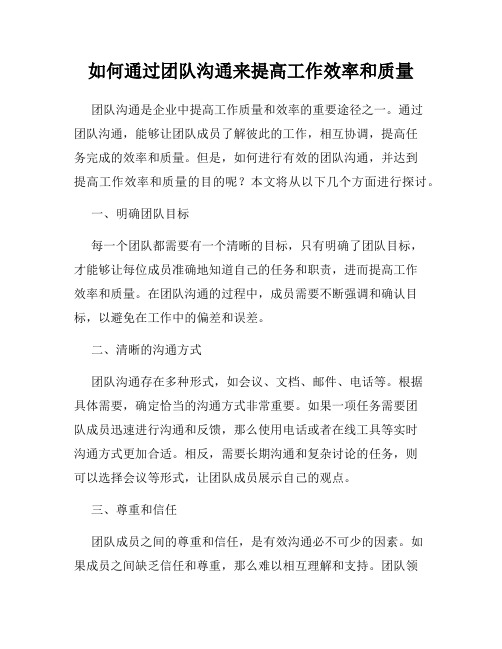 如何通过团队沟通来提高工作效率和质量

团队沟通是企业中提高工作质量和效率的重要途径之一。通过团队沟通，能够让团队成员了解彼此的工作，相互协调，提高任务完成的效率和质量。但是，如何进行有效的团队沟通，并达到提高工作效率和质量的目的呢？本文将从以下几个方面进行探讨。

一、明确团队目标

每一个团队都需要有一个清晰的目标，只有明确了团队目标，才能够让每位成员准确地知道自己的任务和职责，进而提高工作效率和质量。在团队沟通的过程中，成员需要不断强调和确认目标，以避免在工作中的偏差和误差。

二、清晰的沟通方式

团队沟通存在多种形式，如会议、文档、邮件、电话等。根据具体需要，确定恰当的沟通方式非常重要。如果一项任务需要团队成员迅速进行沟通和反馈，那么使用电话或者在线工具等实时沟通方式更加合适。相反，需要长期沟通和复杂讨论的任务，则可以选择会议等形式，让团队成员展示自己的观点。

三、尊重和信任

团队成员之间的尊重和信任，是有效沟通必不可少的因素。如果成员之间缺乏信任和尊重，那么难以相互理解和支持。团队领